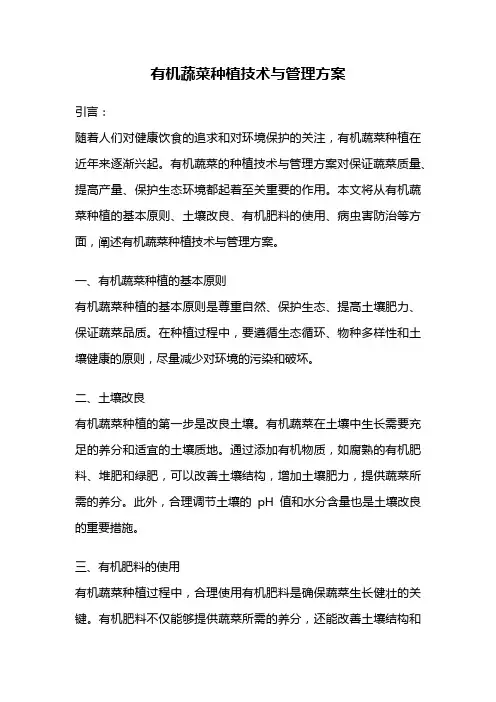 有机蔬菜种植技术与管理方案

引言：

随着人们对健康饮食的追求和对环境保护的关注，有机蔬菜种植在近年来逐渐兴起。有机蔬菜的种植技术与管理方案对保证蔬菜质量、提高产量、保护生态环境都起着至关重要的作用。本文将从有机蔬菜种植的基本原则、土壤改良、有机肥料的使用、病虫害防治等方面，阐述有机蔬菜种植技术与管理方案。

一、有机蔬菜种植的基本原则

有机蔬菜种植的基本原则是尊重自然、保护生态、提高土壤肥力、保证蔬菜品质。在种植过程中，要遵循生态循环、物种多样性和土壤健康的原则，尽量减少对环境的污染和破坏。

二、土壤改良

有机蔬菜种植的第一步是改良土壤。有机蔬菜在土壤中生长需要充足的养分和适宜的土壤质地。通过添加有机物质，如腐熟的有机肥料、堆肥和绿肥，可以改善土壤结构，增加土壤肥力，提供蔬菜所需的养分。此外，合理调节土壤的 pH 值和水分含量也是土壤改良的重要措施。

三、有机肥料的使用

有机蔬菜种植过程中，合理使用有机肥料是确保蔬菜生长健壮的关键。有机肥料不仅能够提供蔬菜所需的养分，还能改善土壤结构和